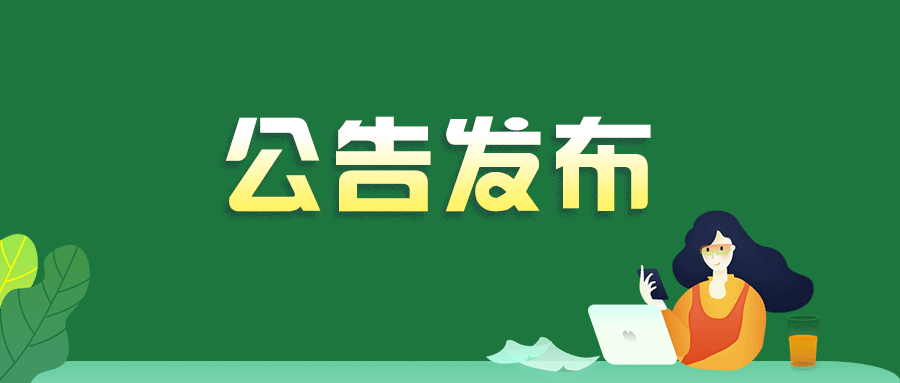 公告发布